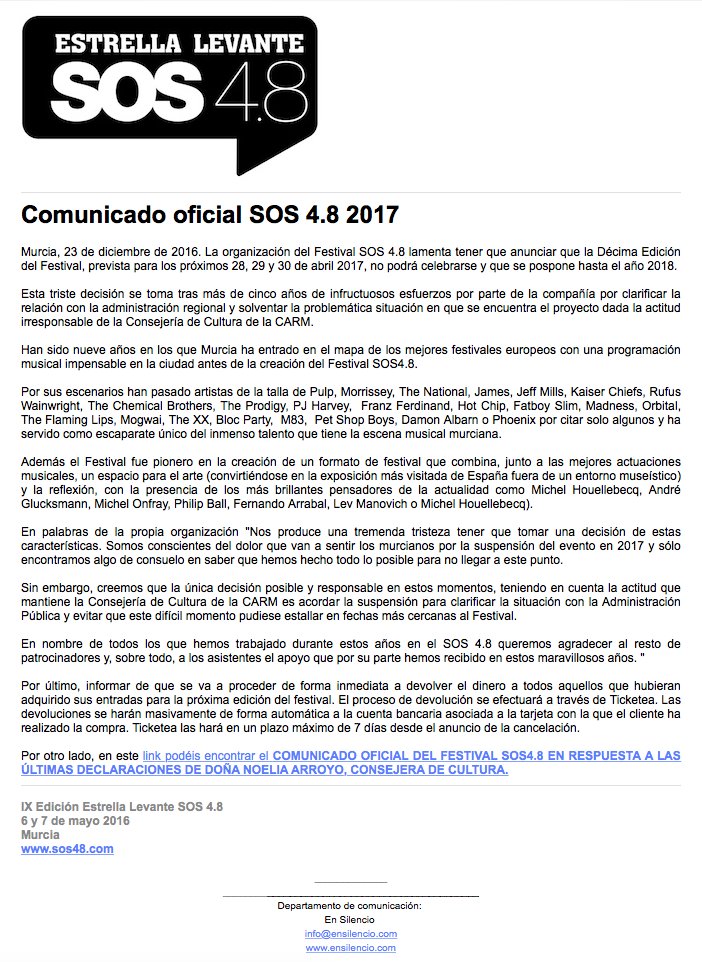 ESTRELLA LEVANTE
SOS 4.8

Comunicado oficial SOS 4.8 2017

Murcia, 23 de diciembre de 2016. La organización del Festival SOS 4.8 lamenta tener que anunciar que la Décima Edición del Festival, prevista para los próximos 28, 29 y 30 de abril 2017, no podrá celebrarse y que se pospone hasta el año 2018.

Esta triste decisión se toma tras más de cinco años de infructuosos esfuerzos por parte de la compañía por clarificar la relación con la administración regional y solventar la problemática situación en que se encuentra el proyecto dada la actitud irresponsable de la Consejería de Cultura de la CARM.

Han sido nueve años en los que Murcia ha entrado en el mapa de los mejores festivales europeos con una programación musical impensable en la ciudad antes de la creación del Festival SOS4.8.

Por sus escenarios han pasado artistas de la talla de Pulp, Morrissey, The National, James, Jeff Mills, Kaiser Chiefs, Rufus Wainwright, The Chemical Brothers, The Prodigy, PJ Harvey, Franz Ferdinand, Hot Chip, Fatboy Slim, Madness, Orbital, The Flaming Lips, Mogwai, The XX, Bloc Party, M83, Pet Shop Boys, Damon Albarn o Phoenix por citar solo algunos y ha servido como escaparate único del inmenso talento que tiene la escena musical murciana.

Además el Festival fue pionero en la creación de un formato de festival que combina, junto a las mejores actuaciones musicales, un espacio para el arte (convirtiéndose en la exposición más visitada de España fuera de un entorno museístico) y la reflexión, con la presencia de los más brillantes pensadores de la actualidad como Michel Houellebecq, André Glucksmann, Michel Onfray, Philip Ball, Fernando Arrabal, Lev Manovich o Michel Houellebecq).

En palabras de la propia organización "Nos produce una tremenda tristeza tener que tomar una decisión de estas características. Somos conscientes del dolor que van a sentir los murcianos por la suspensión del evento en 2017 y sólo encontramos algo de consuelo en saber que hemos hecho todo lo posible para no llegar a este punto.

Sin embargo, creemos que la única decisión posible y responsable en estos momentos, teniendo en cuenta la actitud que mantiene la Consejería de Cultura de la CARM es acordar la suspensión para clarificar la situación con la Administración Pública y evitar que este difícil momento pudiese estallar en fechas más cercanas al Festival.

En nombre de todos los que hemos trabajado durante estos años en el SOS 4.8 queremos agradecer al resto de patrocinadores y, sobre todo, a los asistentes el apoyo que por su parte hemos recibido en estos maravillosos años. "

Por último, informar de que se va a proceder de forma inmediata a devolver el dinero a todos aquellos que hubieran adquirido sus entradas para la próxima edición del festival. El proceso de devolución se efectuará a través de Ticketea. Las devoluciones se harán masivamente de forma automática a la cuenta bancaria asociada a la tarjeta con la que el cliente ha realizado la compra. Ticketea las hará en un plazo máximo de 7 días desde el anuncio de la cancelación.

Por otro lado, en este link podéis encontrar el COMUNICADO OFICIAL DEL FESTIVAL SOS4.8 EN RESPUESTA A LAS ÚLTIMAS DECLARACIONES DE DOÑA NOELIA ARROYO, CONSEJERA DE CULTURA.

IX Edición Estrella Levante SOS 4.8
6 y 7 de mayo 2016
Murcia
www.sos48.com

Departamento de comunicación:
En Silencio
info@ensilencio.com
www.ensilencio.com